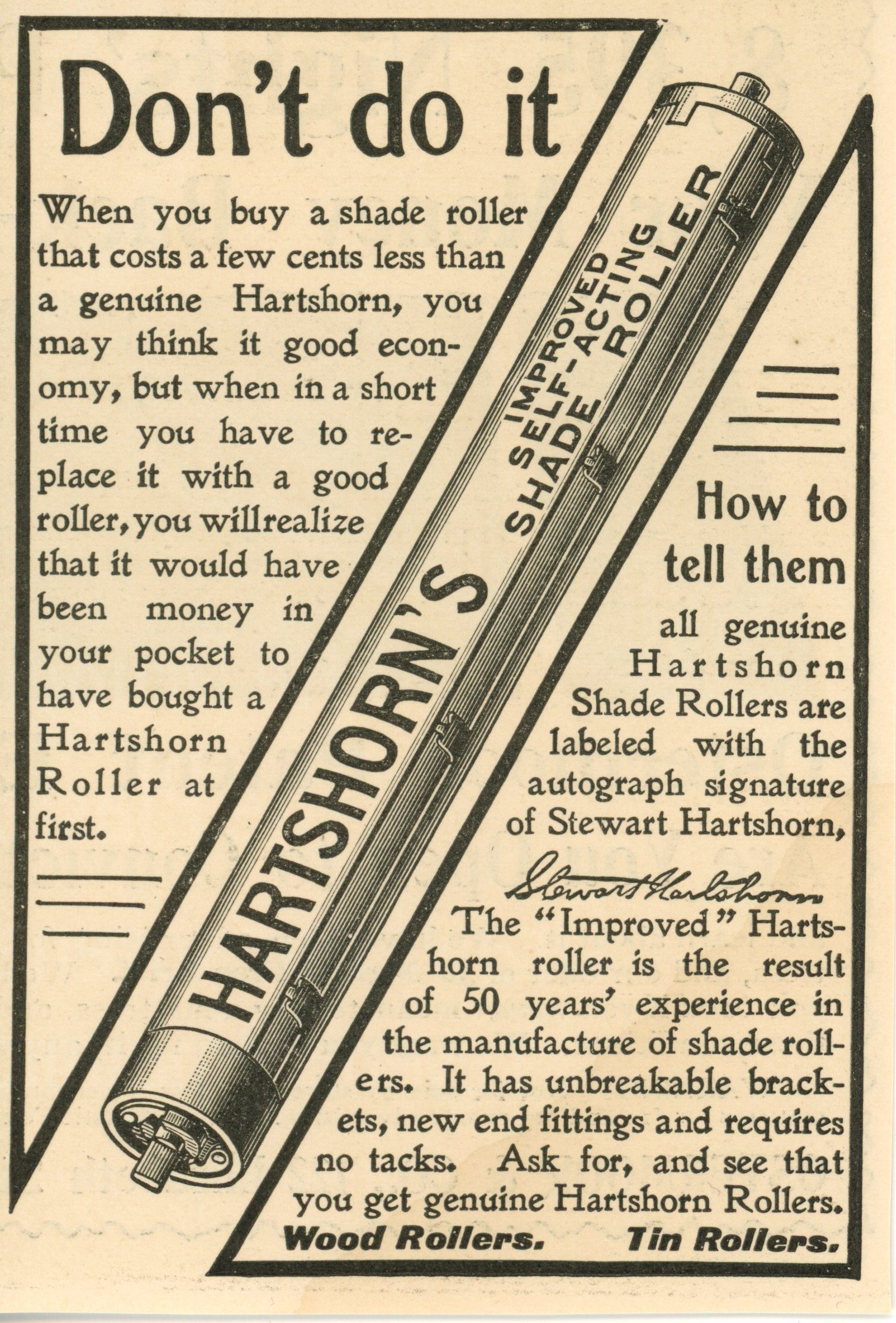 Don't do it

When you buy a shade roller that costs a few cents less than a genuine Hartshorn, you may think it good economy, but when in a short time you have to replace it with a good roller, you willrealize that it would have been money in your pocket to have bought a Hartshorn Roller at first.

HARTSHORN'S
IMPROVED
SELF-ACTING
SHADE ROLLER

How to tell them

all genuine Hartshorn Shade Rollers are labeled with the autograph signature of Stewart Hartshorn,

Stewart Hartshorn

The "Improved" Hartshorn roller is the result of 50 years' experience in the manufacture of shade rollers. It has unbreakable brackets, new end fittings and requires no tacks. Ask for, and see that you get genuine Hartshorn Rollers.

Wood Rollers. Tin Rollers.